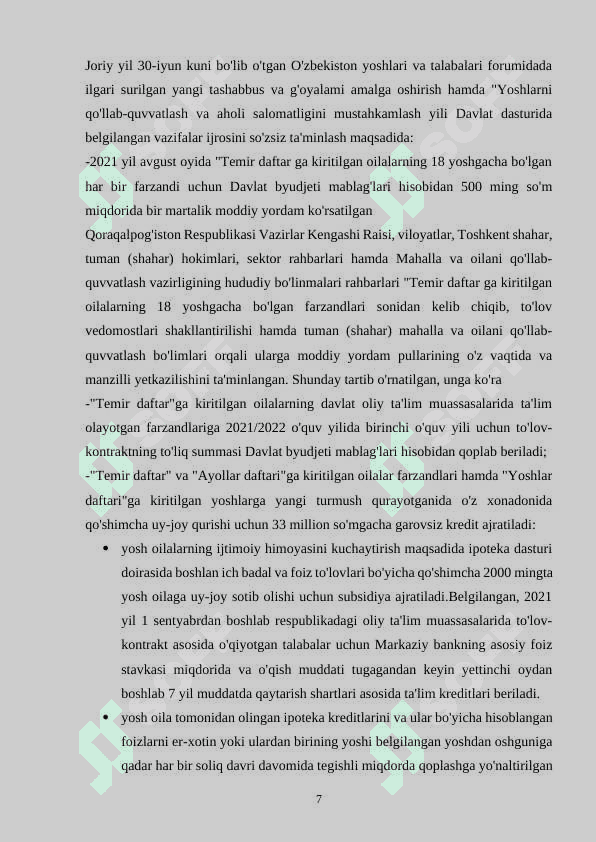 Joriy yil 30-iyun kuni bo'lib o'tgan O'zbekiston yoshlari va talabalari forumidada ilgari surilgan yangi tashabbus va g'oyalami amalga oshirish hamda "Yoshlarni qo'llab-quvvatlash va aholi salomatligini mustahkamlash yili Davlat dasturida belgilangan vazifalar ijrosini so'zsiz ta'minlash maqsadida:

-2021 yil avgust oyida "Temir daftar ga kiritilgan oilalarning 18 yoshgacha bo'lgan har bir farzandi uchun Davlat byudjeti mablag'lari hisobidan 500 ming so'm miqdorida bir martalik moddiy yordam ko'rsatilgan

Qoraqalpog'iston Respublikasi Vazirlar Kengashi Raisi, viloyatlar, Toshkent shahar, tuman (shahar) hokimlari, sektor rahbarlari hamda Mahalla va oilani qo'llab-quvvatlash vazirligining hududiy bo'linmalari rahbarlari "Temir daftar ga kiritilgan oilalarning 18 yoshgacha bo'lgan farzandlari sonidan kelib chiqib, to'lov vedomostlari shakllantirilishi hamda tuman (shahar) mahalla va oilani qo'llab-quvvatlash bo'limlari orqali ularga moddiy yordam pullarining o'z vaqtida va manzilli yetkazilishini ta'minlangan. Shunday tartib o'rnatilgan, unga ko'ra

-"Temir daftar"ga kiritilgan oilalarning davlat oliy ta'lim muassasalarida ta'lim olayotgan farzandlariga 2021/2022 o'quv yilida birinchi o'quv yili uchun to'lov-kontraktning to'liq summasi Davlat byudjeti mablag'lari hisobidan qoplab beriladi;

-"Temir daftar" va "Ayollar daftari"ga kiritilgan oilalar farzandlari hamda "Yoshlar daftari"ga kiritilgan yoshlarga yangi turmush qurayotganida o'z xonadonida qo'shimcha uy-joy qurishi uchun 33 million so'mgacha garovsiz kredit ajratiladi:

• yosh oilalarning ijtimoiy himoyasini kuchaytirish maqsadida ipoteka dasturi doirasida boshlan ich badal va foiz to'lovlari bo'yicha qo'shimcha 2000 mingta yosh oilaga uy-joy sotib olishi uchun subsidiya ajratiladi.Belgilangan, 2021 yil 1 sentyabrdan boshlab respublikadagi oliy ta'lim muassasalarida to'lov-kontrakt asosida o'qiyotgan talabalar uchun Markaziy bankning asosiy foiz stavkasi miqdorida va o'qish muddati tugagandan keyin yettinchi oydan boshlab 7 yil muddatda qaytarish shartlari asosida ta'lim kreditlari beriladi.

• yosh oila tomonidan olingan ipoteka kreditlarini va ular bo'yicha hisoblangan foizlarni er-xotin yoki ulardan birining yoshi belgilangan yoshdan oshguniga qadar har bir soliq davri davomida tegishli miqdorda qoplashga yo'naltirilgan

7